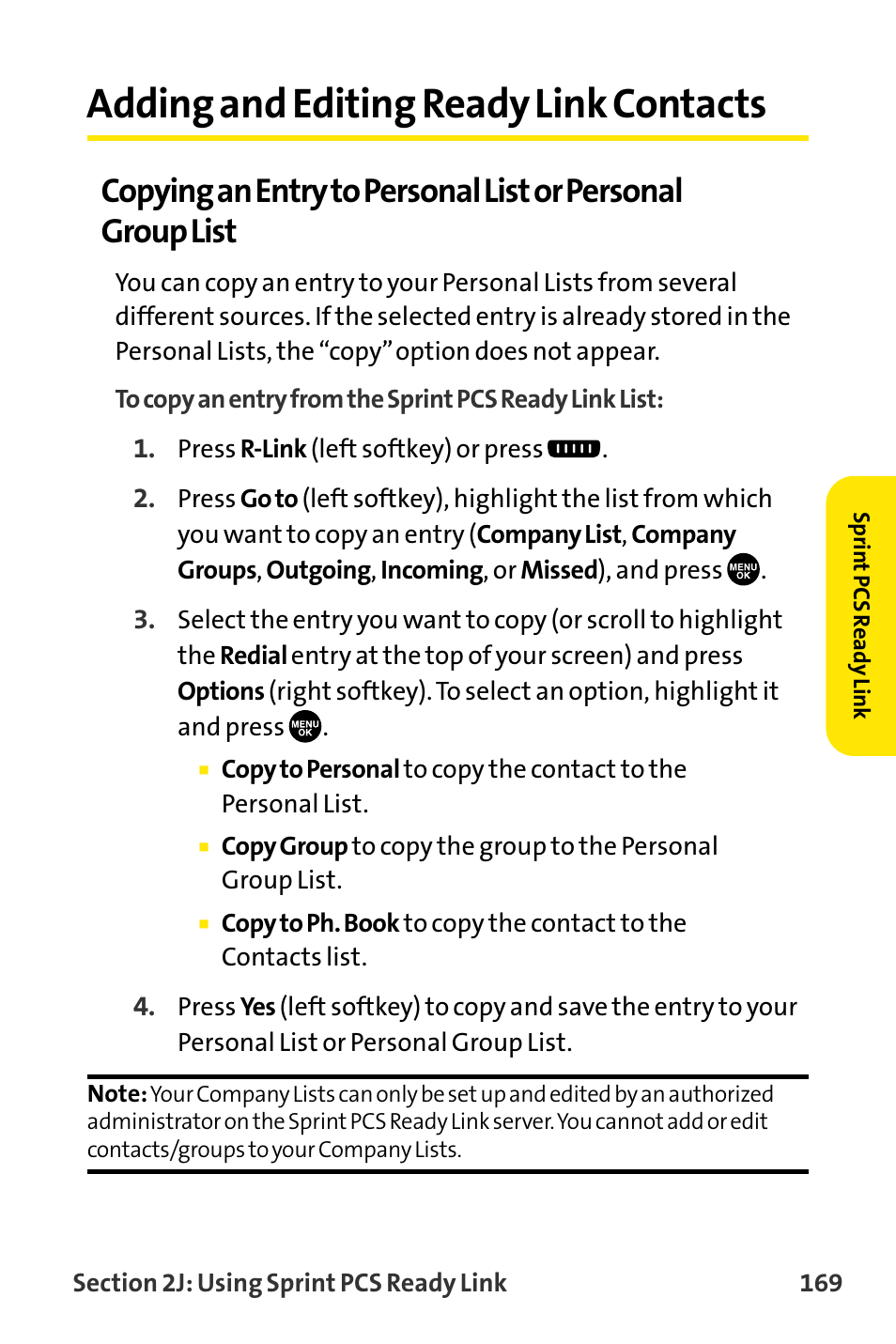 Adding and Editing Ready Link Contacts

Copying an Entry to Personal List or Personal Group List

You can copy an entry to your Personal Lists from several different sources. If the selected entry is already stored in the Personal Lists, the "copy" option does not appear.

To copy an entry from the Sprint PCS Ready Link List:

1. Press R-Link (left softkey) or press .

2. Press Go to (left softkey), highlight the list from which you want to copy an entry (Company List, Company Groups, Outgoing, Incoming, or Missed), and press MENU OK.

3. Select the entry you want to copy (or scroll to highlight the Redial entry at the top of your screen) and press Options (right softkey). To select an option, highlight it and press MENU OK.

▪ Copy to Personal to copy the contact to the Personal List.

▪ Copy Group to copy the group to the Personal Group List.

▪ Copy to Ph. Book to copy the contact to the Contacts list.

4. Press Yes (left softkey) to copy and save the entry to your Personal List or Personal Group List.

Note: Your Company Lists can only be set up and edited by an authorized administrator on the Sprint PCS Ready Link server. You cannot add or edit contacts/groups to your Company Lists.

Sprint PCS Ready Link

Section 2J: Using Sprint PCS Ready Link 169